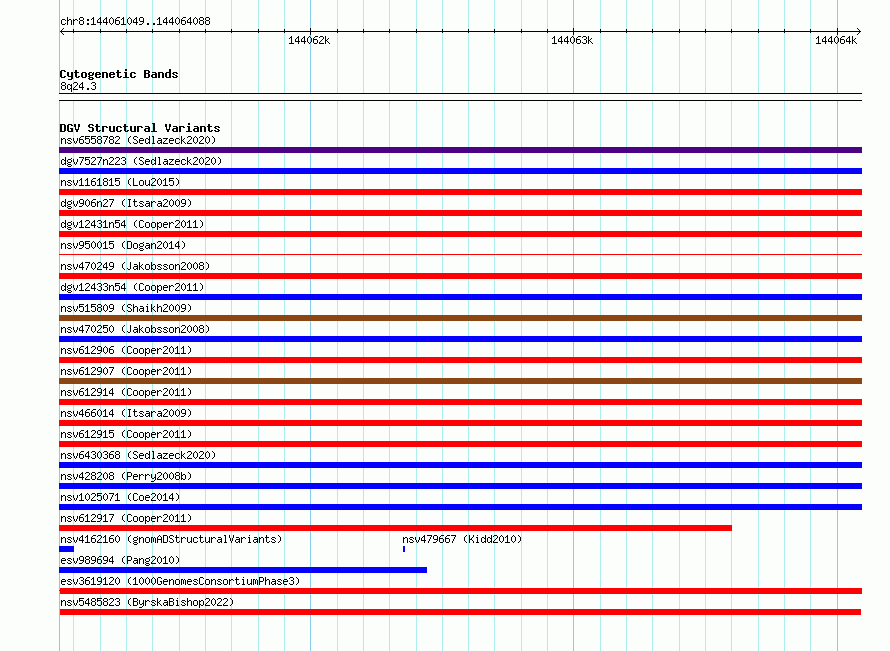 chr8:144061049..144064088

144062k
144063k
144064k

Cytogenetic Bands
8q24.3

DGV Structural Variants
nsv6558782 (Sedlazeck2020)
dgv7527n223 (Sedlazeck2020)
nsv1161815 (Lou2015)
dgv906n27 (Itsara2009)
dgv12431n54 (Cooper2011)
nsv950015 (Dogan2014)
nsv470249 (Jakobsson2008)
dgv12433n54 (Cooper2011)
nsv515809 (Shaikh2009)
nsv470250 (Jakobsson2008)
nsv612906 (Cooper2011)
nsv612907 (Cooper2011)
nsv612914 (Cooper2011)
nsv466014 (Itsara2009)
nsv612915 (Cooper2011)
nsv6430368 (Sedlazeck2020)
nsv428208 (Perry2008b)
nsv1025071 (Coe2014)
nsv612917 (Cooper2011)
nsv4162160 (gnomADStructuralVariants)
nsv479667 (Kidd2010)
esv989694 (Pang2010)
esv3619120 (1000GenomesConsortiumPhase3)
nsv5485823 (ByrskaBishop2022)